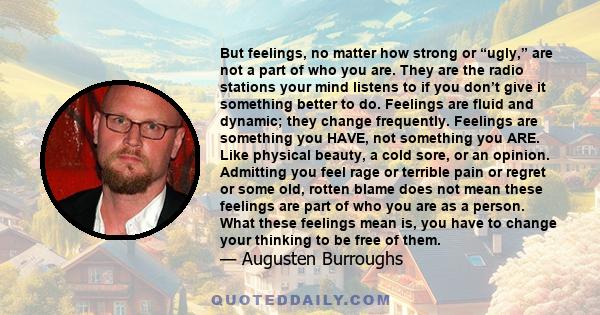 But feelings, no matter how strong or “ugly,” are not a part of who you are. They are the radio stations your mind listens to if you don’t give it something better to do. Feelings are fluid and dynamic; they change frequently. Feelings are something you HAVE, not something you ARE. Like physical beauty, a cold sore, or an opinion. Admitting you feel rage or terrible pain or regret or some old, rotten blame does not mean these feelings are part of who you are as a person. What these feelings mean is, you have to change your thinking to be free of them.

— Augusten Burroughs

QUOTEDDAILY.COM